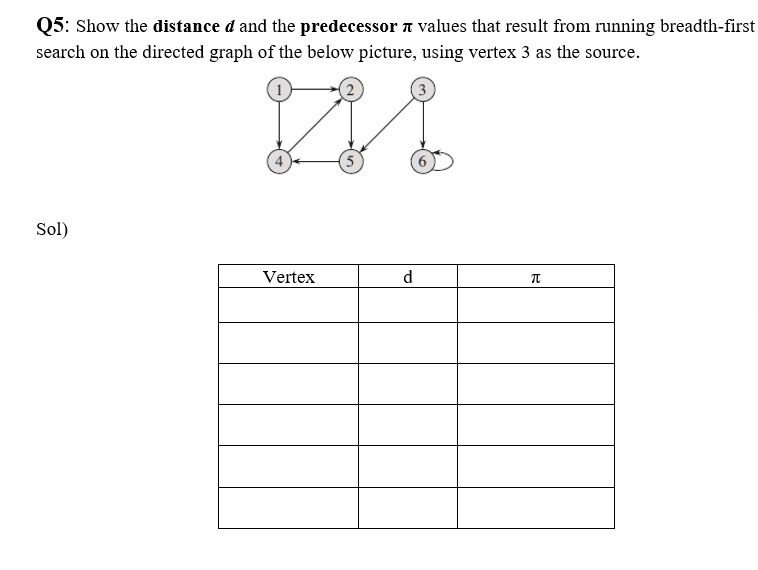 Q5: Show the distance $d$ and the predecessor $\pi$ values that result from running breadth-first search on the directed graph of the below picture, using vertex 3 as the source.

1 2 3
4 5 6

Sol)

| Vertex | d | $\pi$ |
|---|---|---|
| | | |
| | | |
| | | |
| | | |
| | | |
| | | |